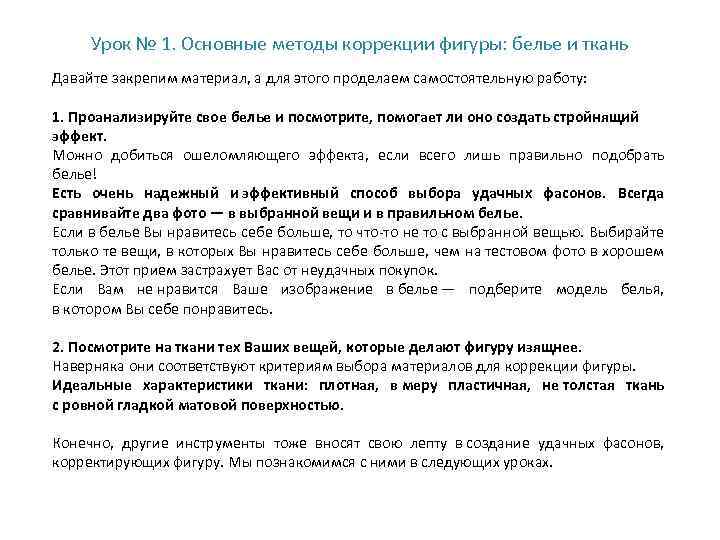 Урок № 1. Основные методы коррекции фигуры: белье и ткань

Давайте закрепим материал, а для этого проделаем самостоятельную работу:

1. Проанализируйте свое белье и посмотрите, помогает ли оно создать стройнящий эффект.
Можно добиться ошеломляющего эффекта, если всего лишь правильно подобрать белье!
Есть очень надежный и эффективный способ выбора удачных фасонов. Всегда сравнивайте два фото — в выбранной вещи и в правильном белье.
Если в белье Вы нравитесь себе больше, то что-то не то с выбранной вещью. Выбирайте только те вещи, в которых Вы нравитесь себе больше, чем на тестовом фото в хорошем белье. Этот прием застрахует Вас от неудачных покупок.
Если Вам не нравится Ваше изображение в белье — подберите модель белья, в котором Вы себе понравитесь.

2. Посмотрите на ткани тех Ваших вещей, которые делают фигуру изящнее.
Наверняка они соответствуют критериям выбора материалов для коррекции фигуры.
Идеальные характеристики ткани: плотная, в меру пластичная, не толстая ткань с ровной гладкой матовой поверхностью.

Конечно, другие инструменты тоже вносят свою лепту в создание удачных фасонов, корректирующих фигуру. Мы познакомимся с ними в следующих уроках.